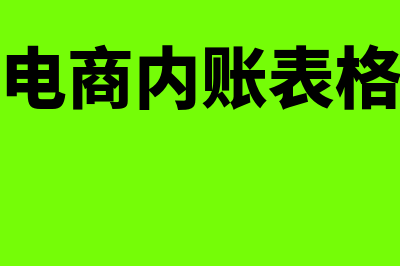 电商内账表格